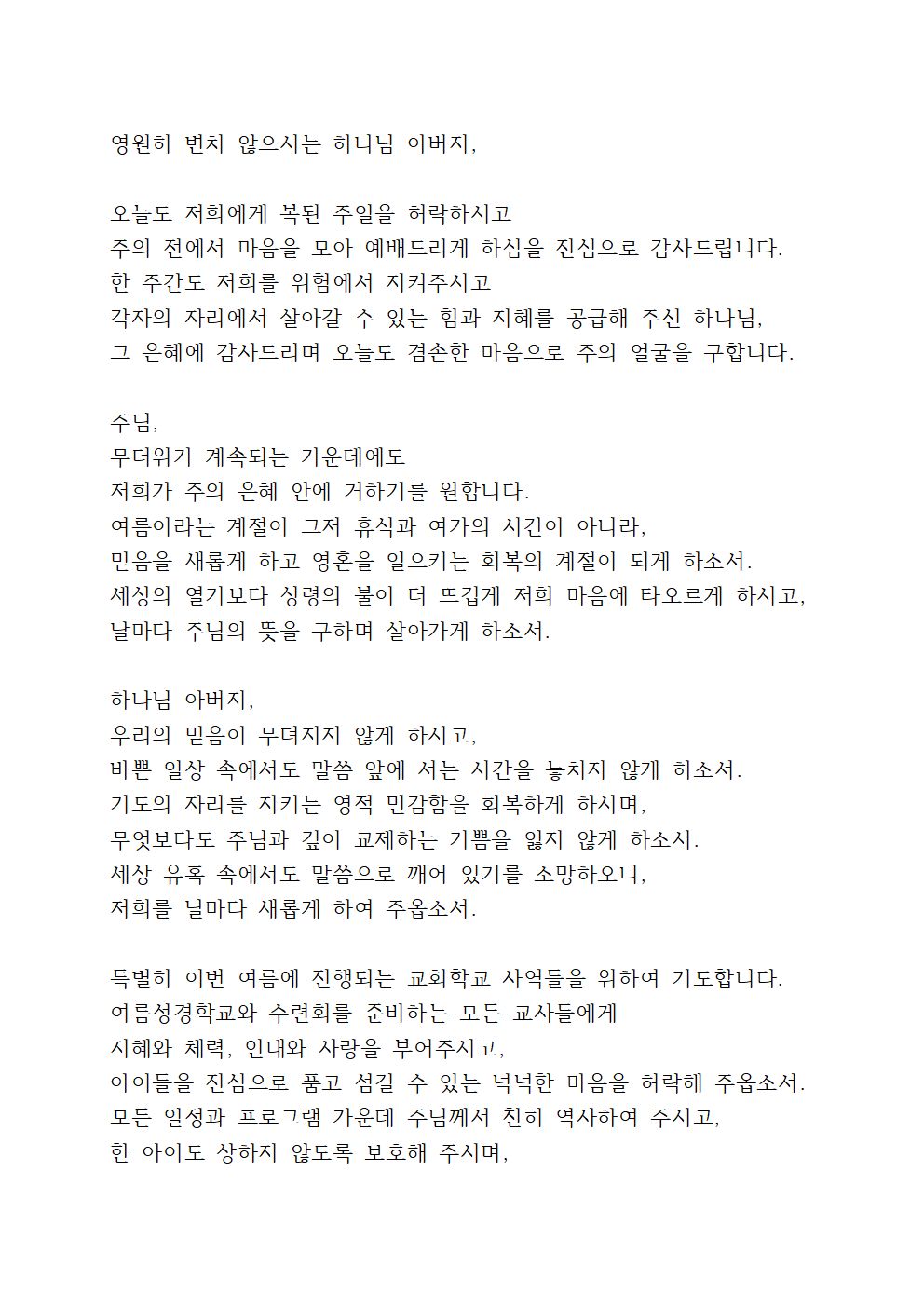 영원히 변치 않으시는 하나님 아버지,

오늘도 저희에게 복된 주일을 허락하시고
주의 전에서 마음을 모아 예배드리게 하심을 진심으로 감사드립니다.
한 주간도 저희를 위험에서 지켜주시고
각자의 자리에서 살아갈 수 있는 힘과 지혜를 공급해 주신 하나님,
그 은혜에 감사드리며 오늘도 겸손한 마음으로 주의 얼굴을 구합니다.

주님,
무더위가 계속되는 가운데에도
저희가 주의 은혜 안에 거하기를 원합니다.
여름이라는 계절이 그저 휴식과 여가의 시간이 아니라,
믿음을 새롭게 하고 영혼을 일으키는 회복의 계절이 되게 하소서.
세상의 열기보다 성령의 불이 더 뜨겁게 저희 마음에 타오르게 하시고,
날마다 주님의 뜻을 구하며 살아가게 하소서.

하나님 아버지,
우리의 믿음이 무뎌지지 않게 하시고,
바쁜 일상 속에서도 말씀 앞에 서는 시간을 놓치지 않게 하소서.
기도의 자리를 지키는 영적 민감함을 회복하게 하시며,
무엇보다도 주님과 깊이 교제하는 기쁨을 잃지 않게 하소서.
세상 유혹 속에서도 말씀으로 깨어 있기를 소망하오니,
저희를 날마다 새롭게 하여 주옵소서.

특별히 이번 여름에 진행되는 교회학교 사역들을 위하여 기도합니다.
여름성경학교와 수련회를 준비하는 모든 교사들에게
지혜와 체력, 인내와 사랑을 부어주시고,
아이들을 진심으로 품고 섬길 수 있는 넉넉한 마음을 허락해 주옵소서.
모든 일정과 프로그램 가운데 주님께서 친히 역사하여 주시고,
한 아이도 상하지 않도록 보호해 주시며,